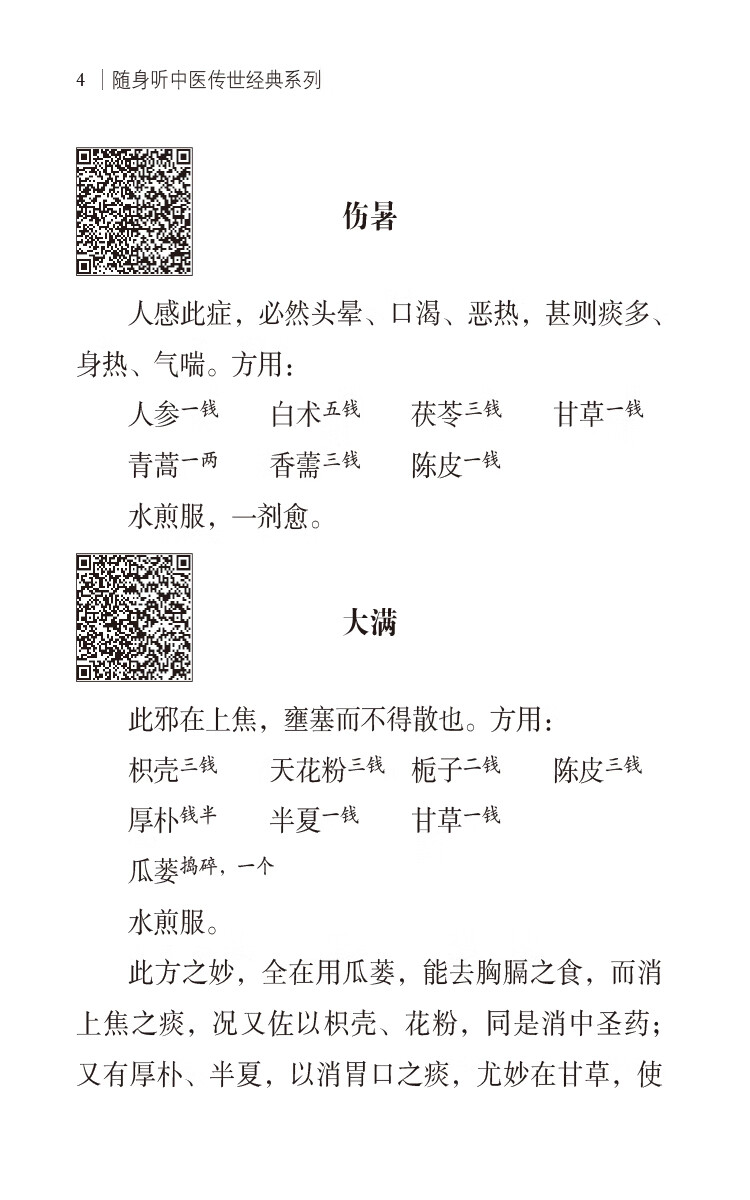 4 | 随身听中医传世经典系列

伤暑

人感此症，必然头晕、口渴、恶热，甚则痰多、身热、气喘。方用：

人参一钱　白术五钱　茯苓三钱　甘草一钱
青蒿一两　香薷三钱　陈皮一钱

水煎服，一剂愈。

大满

此邪在上焦，壅塞而不得散也。方用：

枳壳三钱　天花粉三钱　栀子二钱　陈皮三钱
厚朴钱半　半夏一钱　甘草一钱
瓜蒌捣碎，一个

水煎服。

此方之妙，全在用瓜蒌，能去胸膈之食，而消上焦之痰，况又佐以枳壳、花粉，同是消中圣药；又有厚朴、半夏，以消胃口之痰，尤妙在甘草，使